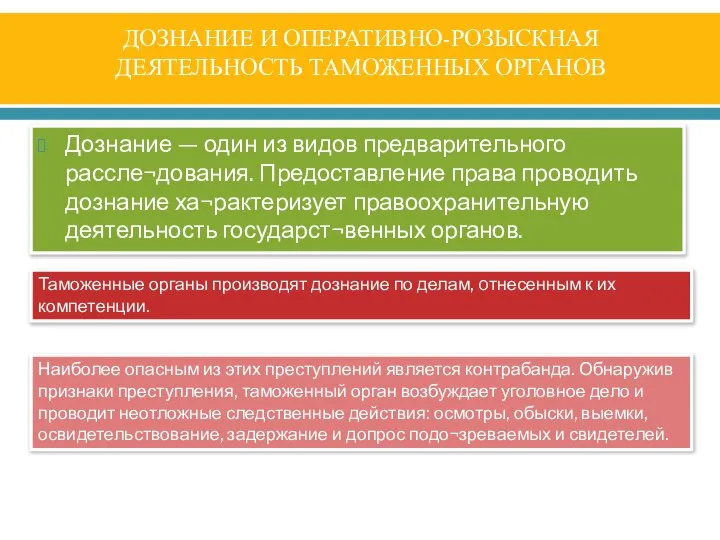 ДОЗНАНИЕ И ОПЕРАТИВНО-РОЗЫСКНАЯ ДЕЯТЕЛЬНОСТЬ ТАМОЖЕННЫХ ОРГАНОВ

Дознание — один из видов предварительного рассле¬дования. Предоставление права проводить дознание ха¬рактеризует правоохранительную деятельность государст¬венных органов.

Таможенные органы производят дознание по делам, отнесенным к их компетенции.

Наиболее опасным из этих преступлений является контрабанда. Обнаружив признаки преступления, таможенный орган возбуждает уголовное дело и проводит неотложные следственные действия: осмотры, обыски, выемки, освидетельствование, задержание и допрос подо¬зреваемых и свидетелей.